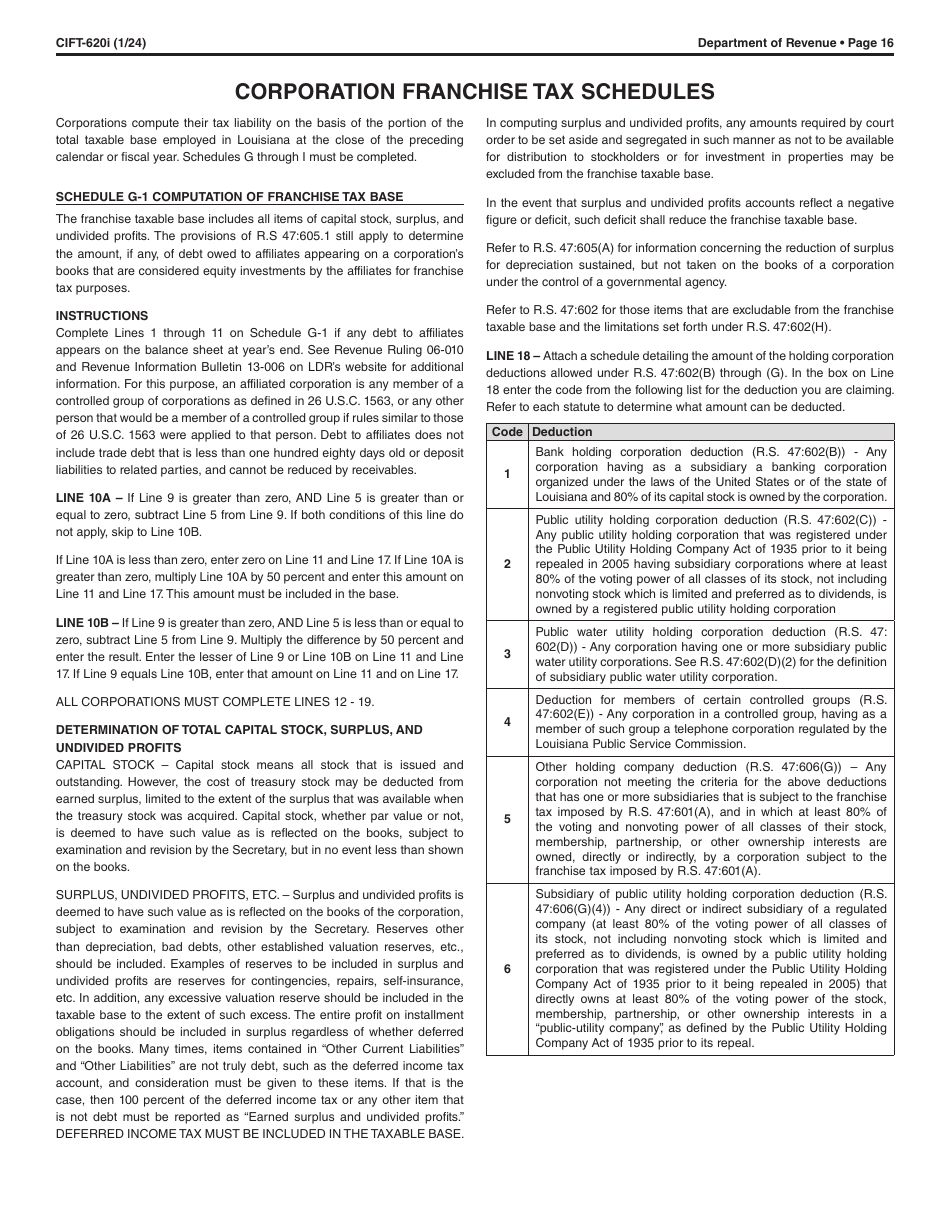 CIFT-620i (1/24)

Department of Revenue • Page 16

CORPORATION FRANCHISE TAX SCHEDULES

Corporations compute their tax liability on the basis of the portion of the total taxable base employed in Louisiana at the close of the preceding calendar or fiscal year. Schedules G through I must be completed.

SCHEDULE G-1 COMPUTATION OF FRANCHISE TAX BASE

The franchise taxable base includes all items of capital stock, surplus, and undivided profits. The provisions of R.S 47:605.1 still apply to determine the amount, if any, of debt owed to affiliates appearing on a corporation's books that are considered equity investments by the affiliates for franchise tax purposes.

INSTRUCTIONS
Complete Lines 1 through 11 on Schedule G-1 if any debt to affiliates appears on the balance sheet at year's end. See Revenue Ruling 06-010 and Revenue Information Bulletin 13-006 on LDR's website for additional information. For this purpose, an affiliated corporation is any member of a controlled group of corporations as defined in 26 U.S.C. 1563, or any other person that would be a member of a controlled group if rules similar to those of 26 U.S.C. 1563 were applied to that person. Debt to affiliates does not include trade debt that is less than one hundred eighty days old or deposit liabilities to related parties, and cannot be reduced by receivables.

LINE 10A – If Line 9 is greater than zero, AND Line 5 is greater than or equal to zero, subtract Line 5 from Line 9. If both conditions of this line do not apply, skip to Line 10B.

If Line 10A is less than zero, enter zero on Line 11 and Line 17. If Line 10A is greater than zero, multiply Line 10A by 50 percent and enter this amount on Line 11 and Line 17. This amount must be included in the base.

LINE 10B – If Line 9 is greater than zero, AND Line 5 is less than or equal to zero, subtract Line 5 from Line 9. Multiply the difference by 50 percent and enter the result. Enter the lesser of Line 9 or Line 10B on Line 11 and Line 17. If Line 9 equals Line 10B, enter that amount on Line 11 and on Line 17.

ALL CORPORATIONS MUST COMPLETE LINES 12 - 19.

DETERMINATION OF TOTAL CAPITAL STOCK, SURPLUS, AND UNDIVIDED PROFITS
CAPITAL STOCK – Capital stock means all stock that is issued and outstanding. However, the cost of treasury stock may be deducted from earned surplus, limited to the extent of the surplus that was available when the treasury stock was acquired. Capital stock, whether par value or not, is deemed to have such value as is reflected on the books, subject to examination and revision by the Secretary, but in no event less than shown on the books.

SURPLUS, UNDIVIDED PROFITS, ETC. – Surplus and undivided profits is deemed to have such value as is reflected on the books of the corporation, subject to examination and revision by the Secretary. Reserves other than depreciation, bad debts, other established valuation reserves, etc., should be included. Examples of reserves to be included in surplus and undivided profits are reserves for contingencies, repairs, self-insurance, etc. In addition, any excessive valuation reserve should be included in the taxable base to the extent of such excess. The entire profit on installment obligations should be included in surplus regardless of whether deferred on the books. Many times, items contained in "Other Current Liabilities" and "Other Liabilities" are not truly debt, such as the deferred income tax account, and consideration must be given to these items. If that is the case, then 100 percent of the deferred income tax or any other item that is not debt must be reported as "Earned surplus and undivided profits." DEFERRED INCOME TAX MUST BE INCLUDED IN THE TAXABLE BASE.

In computing surplus and undivided profits, any amounts required by court order to be set aside and segregated in such manner as not to be available for distribution to stockholders or for investment in properties may be excluded from the franchise taxable base.

In the event that surplus and undivided profits accounts reflect a negative figure or deficit, such deficit shall reduce the franchise taxable base.

Refer to R.S. 47:605(A) for information concerning the reduction of surplus for depreciation sustained, but not taken on the books of a corporation under the control of a governmental agency.

Refer to R.S. 47:602 for those items that are excludable from the franchise taxable base and the limitations set forth under R.S. 47:602(H).

LINE 18 – Attach a schedule detailing the amount of the holding corporation deductions allowed under R.S. 47:602(B) through (G). In the box on Line 18 enter the code from the following list for the deduction you are claiming. Refer to each statute to determine what amount can be deducted.

| Code | Deduction |
|---|---|
| 1 | Bank holding corporation deduction (R.S. 47:602(B)) - Any corporation having as a subsidiary a banking corporation organized under the laws of the United States or of the state of Louisiana and 80% of its capital stock is owned by the corporation. |
| 2 | Public utility holding corporation deduction (R.S. 47:602(C)) - Any public utility holding corporation that was registered under the Public Utility Holding Company Act of 1935 prior to it being repealed in 2005 having subsidiary corporations where at least 80% of the voting power of all classes of its stock, not including nonvoting stock which is limited and preferred as to dividends, is owned by a registered public utility holding corporation |
| 3 | Public water utility holding corporation deduction (R.S. 47: 602(D)) - Any corporation having one or more subsidiary public water utility corporations. See R.S. 47:602(D)(2) for the definition of subsidiary public water utility corporation. |
| 4 | Deduction for members of certain controlled groups (R.S. 47:602(E)) - Any corporation in a controlled group, having as a member of such group a telephone corporation regulated by the Louisiana Public Service Commission. |
| 5 | Other holding company deduction (R.S. 47:606(G)) – Any corporation not meeting the criteria for the above deductions that has one or more subsidiaries that is subject to the franchise tax imposed by R.S. 47:601(A), and in which at least 80% of the voting and nonvoting power of all classes of their stock, membership, partnership, or other ownership interests are owned, directly or indirectly, by a corporation subject to the franchise tax imposed by R.S. 47:601(A). |
| 6 | Subsidiary of public utility holding corporation deduction (R.S. 47:606(G)(4)) - Any direct or indirect subsidiary of a regulated company (at least 80% of the voting power of all classes of its stock, not including nonvoting stock which is limited and preferred as to dividends, is owned by a public utility holding corporation that was registered under the Public Utility Holding Company Act of 1935 prior to it being repealed in 2005) that directly owns at least 80% of the voting power of the stock, membership, partnership, or other ownership interests in a "public-utility company", as defined by the Public Utility Holding Company Act of 1935 prior to its repeal. |